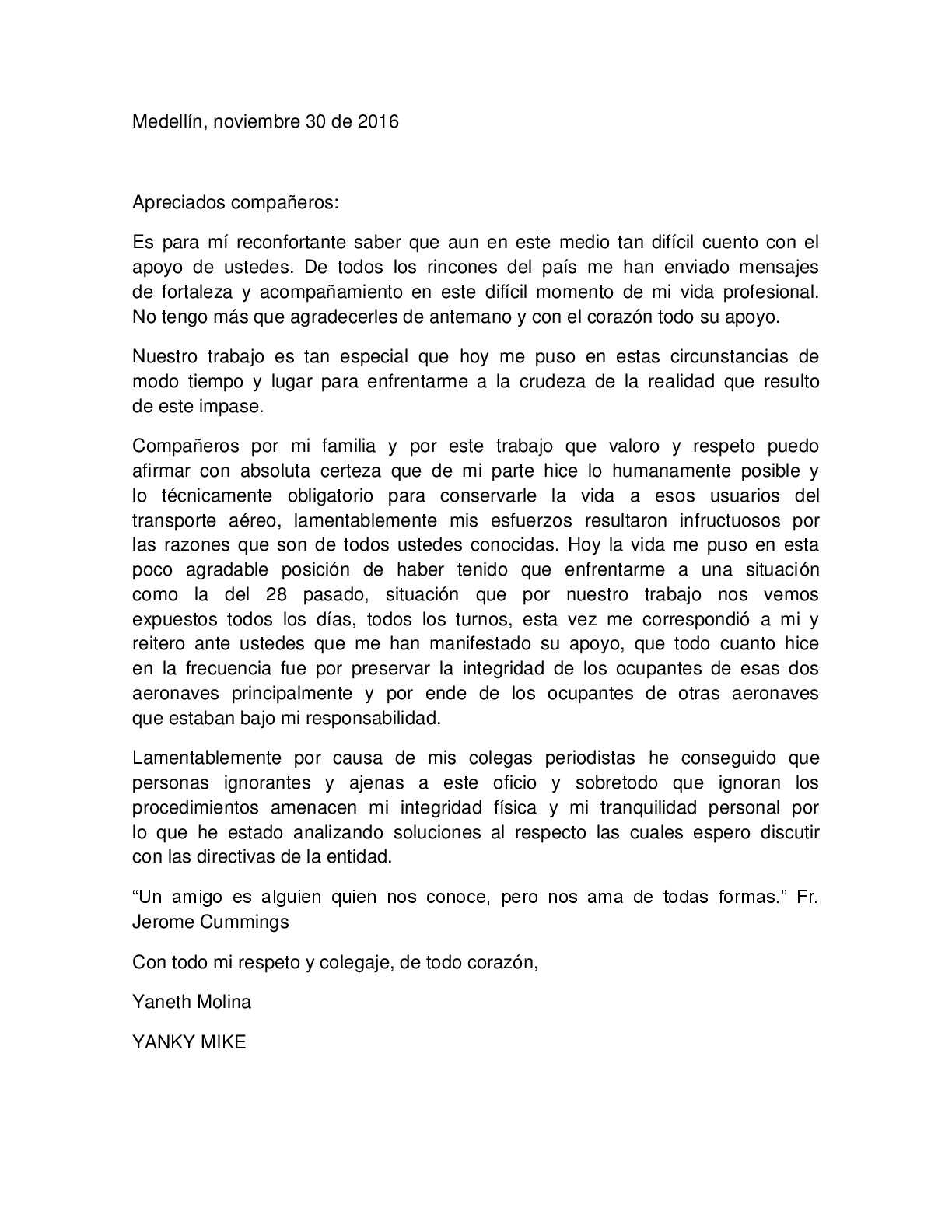 Medellín, noviembre 30 de 2016

Apreciados compañeros:

Es para mí reconfortante saber que aun en este medio tan difícil cuento con el apoyo de ustedes. De todos los rincones del país me han enviado mensajes de fortaleza y acompañamiento en este difícil momento de mi vida profesional. No tengo más que agradecerles de antemano y con el corazón todo su apoyo.

Nuestro trabajo es tan especial que hoy me puso en estas circunstancias de modo tiempo y lugar para enfrentarme a la crudeza de la realidad que resulto de este impase.

Compañeros por mi familia y por este trabajo que valoro y respeto puedo afirmar con absoluta certeza que de mi parte hice lo humanamente posible y lo técnicamente obligatorio para conservarle la vida a esos usuarios del transporte aéreo, lamentablemente mis esfuerzos resultaron infructuosos por las razones que son de todos ustedes conocidas. Hoy la vida me puso en esta poco agradable posición de haber tenido que enfrentarme a una situación como la del 28 pasado, situación que por nuestro trabajo nos vemos expuestos todos los días, todos los turnos, esta vez me correspondió a mi y reitero ante ustedes que me han manifestado su apoyo, que todo cuanto hice en la frecuencia fue por preservar la integridad de los ocupantes de esas dos aeronaves principalmente y por ende de los ocupantes de otras aeronaves que estaban bajo mi responsabilidad.

Lamentablemente por causa de mis colegas periodistas he conseguido que personas ignorantes y ajenas a este oficio y sobretodo que ignoran los procedimientos amenacen mi integridad física y mi tranquilidad personal por lo que he estado analizando soluciones al respecto las cuales espero discutir con las directivas de la entidad.

“Un amigo es alguien quien nos conoce, pero nos ama de todas formas.” Fr. Jerome Cummings

Con todo mi respeto y colegaje, de todo corazón,

Yaneth Molina

YANKY MIKE